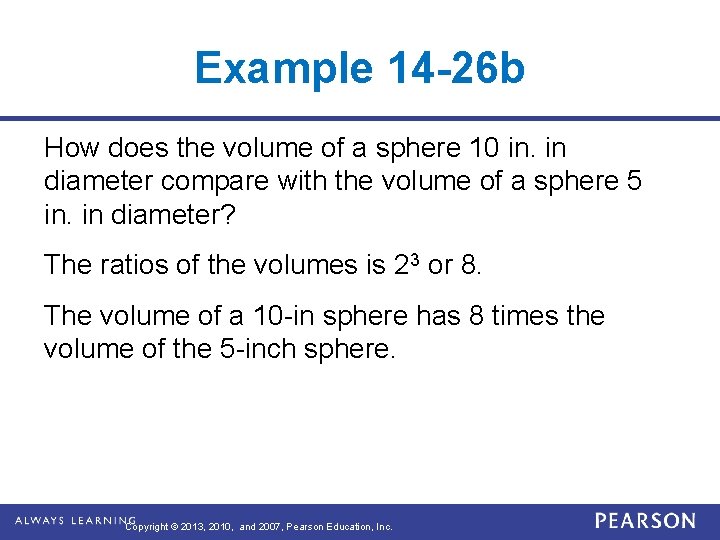 Example 14-26b

How does the volume of a sphere 10 in. in diameter compare with the volume of a sphere 5 in. in diameter?

The ratios of the volumes is $2^3$ or 8.

The volume of a 10-in sphere has 8 times the volume of the 5-inch sphere.

ALWAYS LEARNING

Copyright © 2013, 2010, and 2007, Pearson Education, Inc.

PEARSON